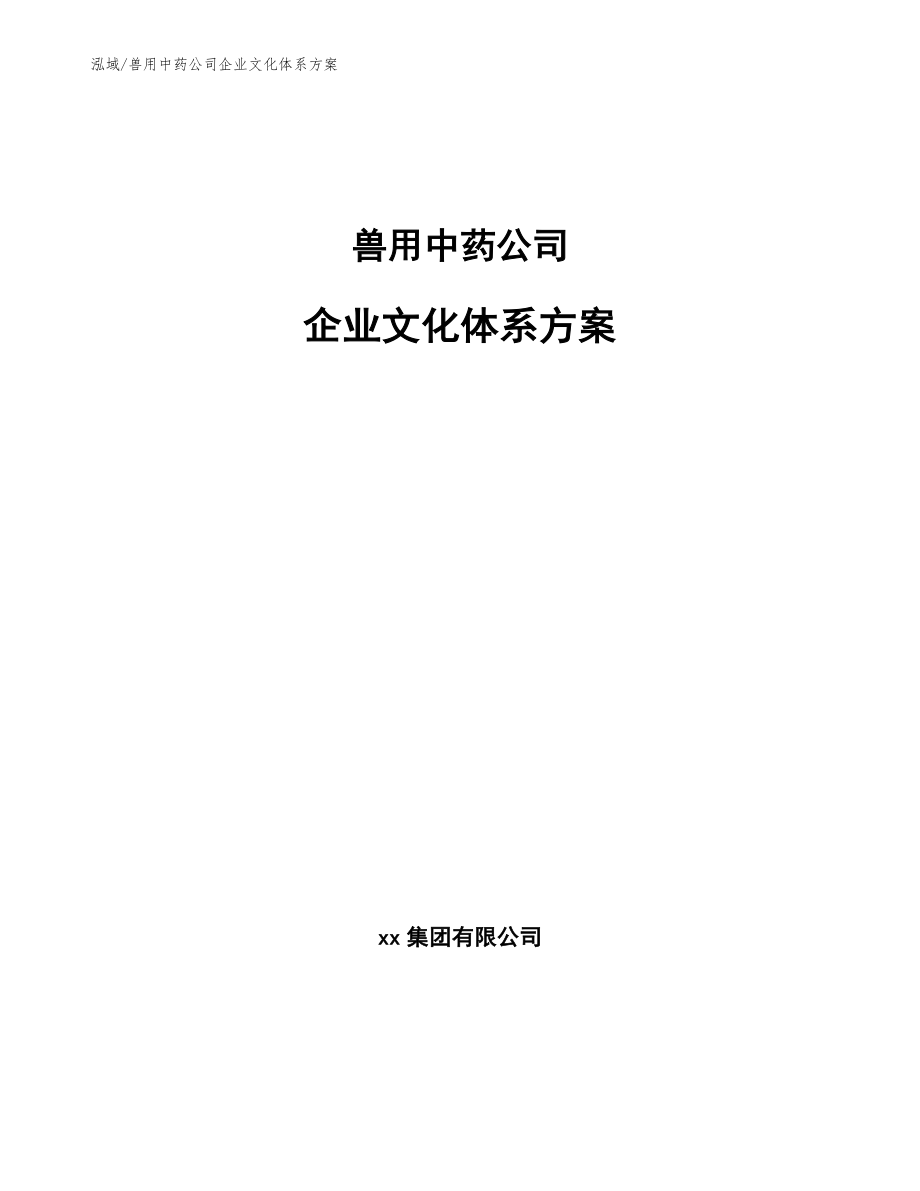 泓域/兽用中药公司企业文化体系方案

兽用中药公司

企业文化体系方案

xx 集团有限公司